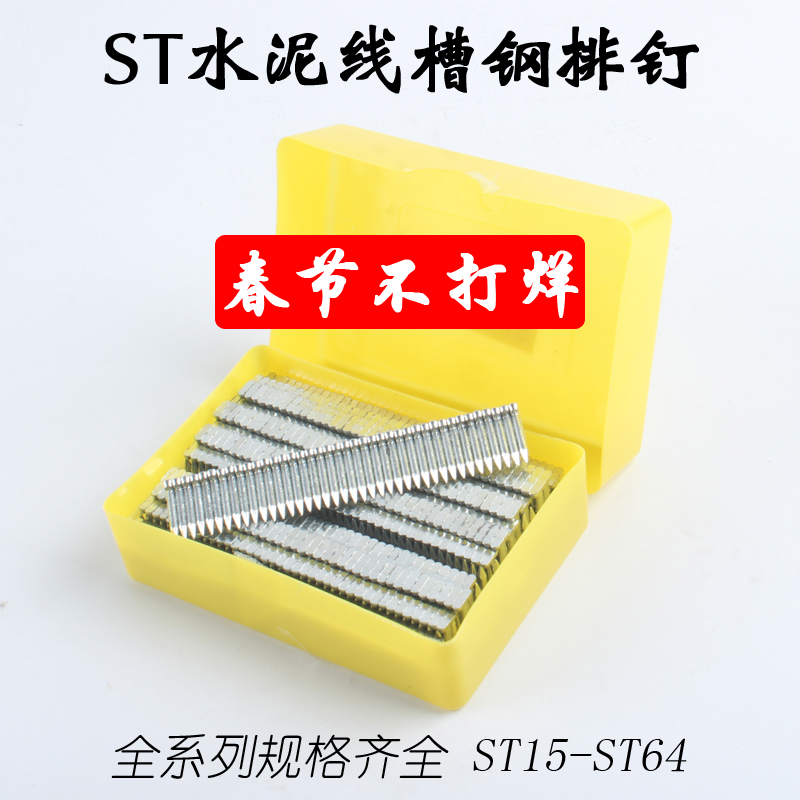 ST水泥线槽钢排钉

春节不打烊

全系列规格齐全 ST15-ST64